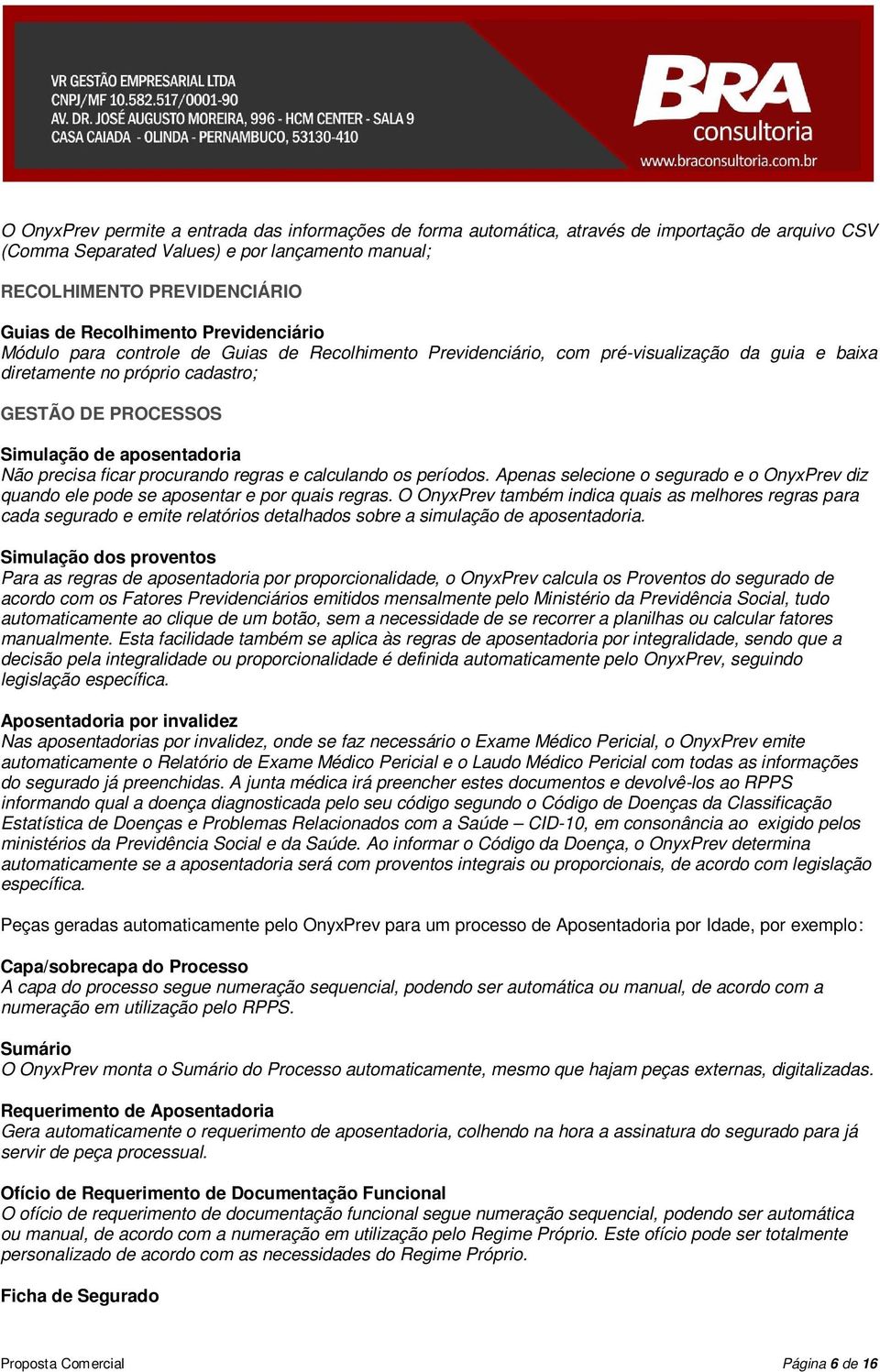 VR GESTÃO EMPRESARIAL LTDA
CNPJ/MF 10.582.517/0001-90
AV. DR. JOSÉ AUGUSTO MOREIRA, 996 - HCM CENTER - SALA 9
CASA CAIADA - OLINDA - PERNAMBUCO, 53130-410

BRA consultoria
www.braconsultoria.com.br

O OnyxPrev permite a entrada das informações de forma automática, através de importação de arquivo CSV (Comma Separated Values) e por lançamento manual;

RECOLHIMENTO PREVIDENCIÁRIO

Guias de Recolhimento Previdenciário
Módulo para controle de Guias de Recolhimento Previdenciário, com pré-visualização da guia e baixa diretamente no próprio cadastro;

GESTÃO DE PROCESSOS

Simulação de aposentadoria
Não precisa ficar procurando regras e calculando os períodos. Apenas selecione o segurado e o OnyxPrev diz quando ele pode se aposentar e por quais regras. O OnyxPrev também indica quais as melhores regras para cada segurado e emite relatórios detalhados sobre a simulação de aposentadoria.

Simulação dos proventos
Para as regras de aposentadoria por proporcionalidade, o OnyxPrev calcula os Proventos do segurado de acordo com os Fatores Previdenciários emitidos mensalmente pelo Ministério da Previdência Social, tudo automaticamente ao clique de um botão, sem a necessidade de se recorrer a planilhas ou calcular fatores manualmente. Esta facilidade também se aplica às regras de aposentadoria por integralidade, sendo que a decisão pela integralidade ou proporcionalidade é definida automaticamente pelo OnyxPrev, seguindo legislação específica.

Aposentadoria por invalidez
Nas aposentadorias por invalidez, onde se faz necessário o Exame Médico Pericial, o OnyxPrev emite automaticamente o Relatório de Exame Médico Pericial e o Laudo Médico Pericial com todas as informações do segurado já preenchidas. A junta médica irá preencher estes documentos e devolvê-los ao RPPS informando qual a doença diagnosticada pelo seu código segundo o Código de Doenças da Classificação Estatística de Doenças e Problemas Relacionados com a Saúde – CID-10, em consonância ao exigido pelos ministérios da Previdência Social e da Saúde. Ao informar o Código da Doença, o OnyxPrev determina automaticamente se a aposentadoria será com proventos integrais ou proporcionais, de acordo com legislação específica.

Peças geradas automaticamente pelo OnyxPrev para um processo de Aposentadoria por Idade, por exemplo:

Capa/sobrecapa do Processo
A capa do processo segue numeração sequencial, podendo ser automática ou manual, de acordo com a numeração em utilização pelo RPPS.

Sumário
O OnyxPrev monta o Sumário do Processo automaticamente, mesmo que hajam peças externas, digitalizadas.

Requerimento de Aposentadoria
Gera automaticamente o requerimento de aposentadoria, colhendo na hora a assinatura do segurado para já servir de peça processual.

Ofício de Requerimento de Documentação Funcional
O ofício de requerimento de documentação funcional segue numeração sequencial, podendo ser automática ou manual, de acordo com a numeração em utilização pelo Regime Próprio. Este ofício pode ser totalmente personalizado de acordo com as necessidades do Regime Próprio.

Ficha de Segurado

Proposta Comercial
Página 6 de 16